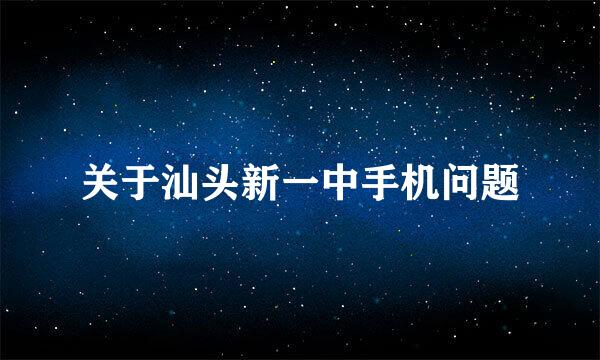 关于汕头新一中手机问题